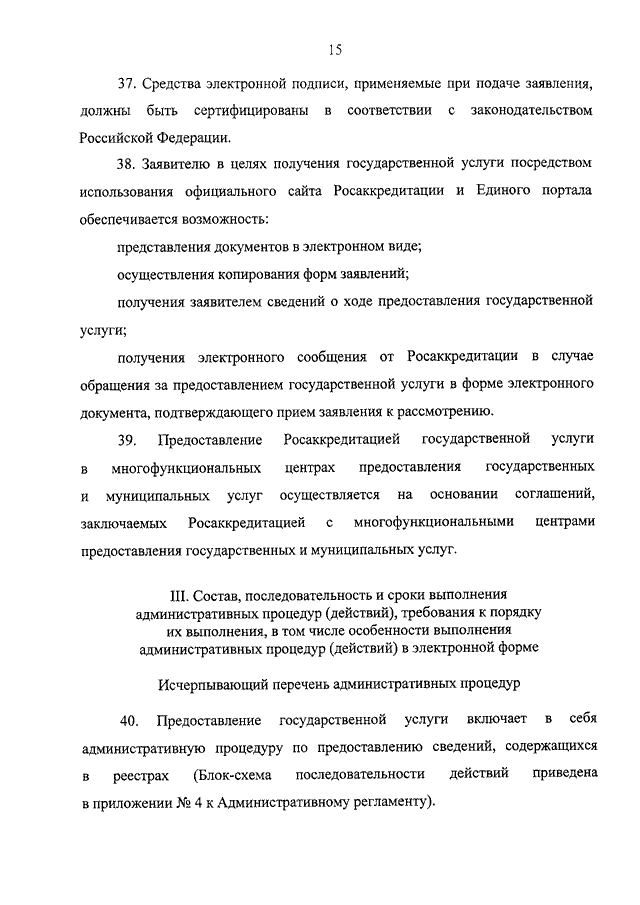 15

37. Средства электронной подписи, применяемые при подаче заявления, должны быть сертифицированы в соответствии с законодательством Российской Федерации.

38. Заявителю в целях получения государственной услуги посредством использования официального сайта Росаккредитации и Единого портала обеспечивается возможность:

представления документов в электронном виде;

осуществления копирования форм заявлений;

получения заявителем сведений о ходе предоставления государственной услуги;

получения электронного сообщения от Росаккредитации в случае обращения за предоставлением государственной услуги в форме электронного документа, подтверждающего прием заявления к рассмотрению.

39. Предоставление Росаккредитацией государственной услуги в многофункциональных центрах предоставления государственных и муниципальных услуг осуществляется на основании соглашений, заключаемых Росаккредитацией с многофункциональными центрами предоставления государственных и муниципальных услуг.

III. Состав, последовательность и сроки выполнения административных процедур (действий), требования к порядку их выполнения, в том числе особенности выполнения административных процедур (действий) в электронной форме

Исчерпывающий перечень административных процедур

40. Предоставление государственной услуги включает в себя административную процедуру по предоставлению сведений, содержащихся в реестрах (Блок-схема последовательности действий приведена в приложении № 4 к Административному регламенту).